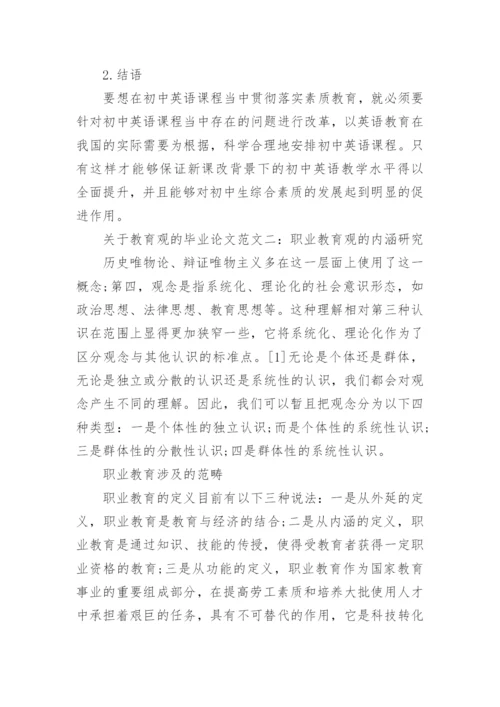 2.结语

要想在初中英语课程当中贯彻落实素质教育，就必须要针对初中英语课程当中存在的问题进行改革，以英语教育在我国的实际需要为根据，科学合理地安排初中英语课程。只有这样才能够保证新课改背景下的初中英语教学水平得以全面提升，并且能够对初中生综合素质的发展起到明显的促进作用。

关于教育观的毕业论文范文二：职业教育观的内涵研究

历史唯物论、辩证唯物主义多在这一层面上使用了这一概念；第四，观念是指系统化、理论化的社会意识形态，如政治思想、法律思想、教育思想等。这种理解相对第三种认识在范围上显得更加狭窄一些，它将系统化、理论化作为了区分观念与其他认识的标准点。[1]无论是个体还是群体，无论是独立或分散的认识还是系统性的认识，我们都会对观念产生不同的理解。因此，我们可以暂且把观念分为以下四种类型：一是个体性的独立认识；而是个体性的系统性认识；三是群体性的分散性认识；四是群体性的系统性认识。

职业教育涉及的范畴

职业教育的定义目前有以下三种说法：一是从外延的定义，职业教育是教育与经济的结合；二是从内涵的定义，职业教育是通过知识、技能的传授，使得受教育者获得一定职业资格的教育；三是从功能的定义，职业教育作为国家教育事业的重要组成部分，在提高劳工素质和培养大批使用人才中承担着艰巨的任务，具有不可替代的作用，它是科技转化